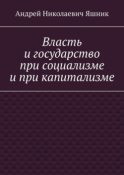 Андрей Николаевич Яшник

Власть
и государство
при социализме
и при капитализме